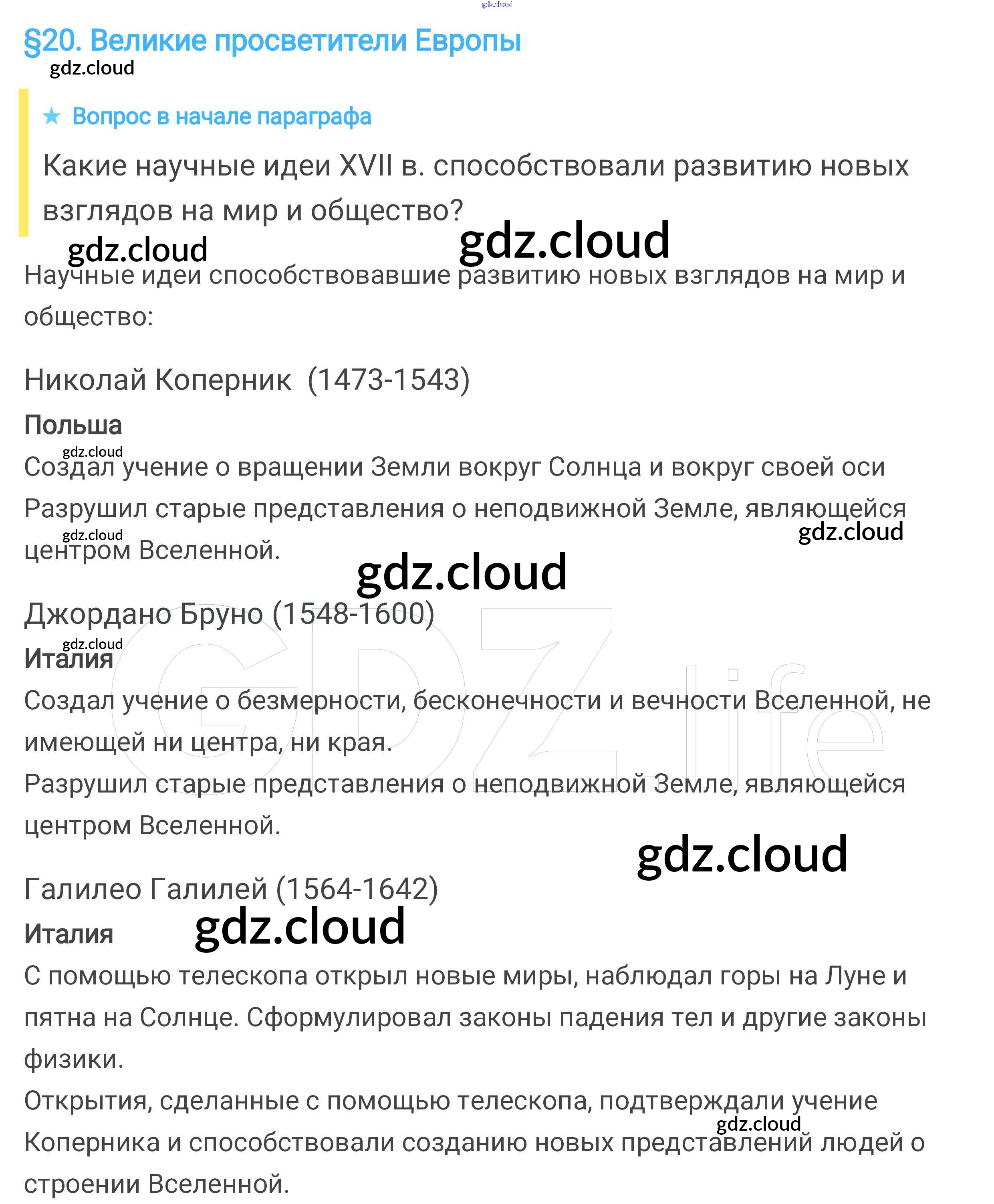 §20. Великие просветители Европы

★ Вопрос в начале параграфа

Какие научные идеи XVII в. способствовали развитию новых взглядов на мир и общество?

Научные идеи способствовавшие развитию новых взглядов на мир и общество:

Николай Коперник (1473-1543)

Польша

Создал учение о вращении Земли вокруг Солнца и вокруг своей оси
Разрушил старые представления о неподвижной Земле, являющейся центром Вселенной.

Джордано Бруно (1548-1600)

Италия

Создал учение о безмерности, бесконечности и вечности Вселенной, не имеющей ни центра, ни края.
Разрушил старые представления о неподвижной Земле, являющейся центром Вселенной.

Галилео Галилей (1564-1642)

Италия

С помощью телескопа открыл новые миры, наблюдал горы на Луне и пятна на Солнце. Сформулировал законы падения тел и другие законы физики.
Открытия, сделанные с помощью телескопа, подтверждали учение Коперника и способствовали созданию новых представлений людей о строении Вселенной.

gdz.cloud

GDZ.life